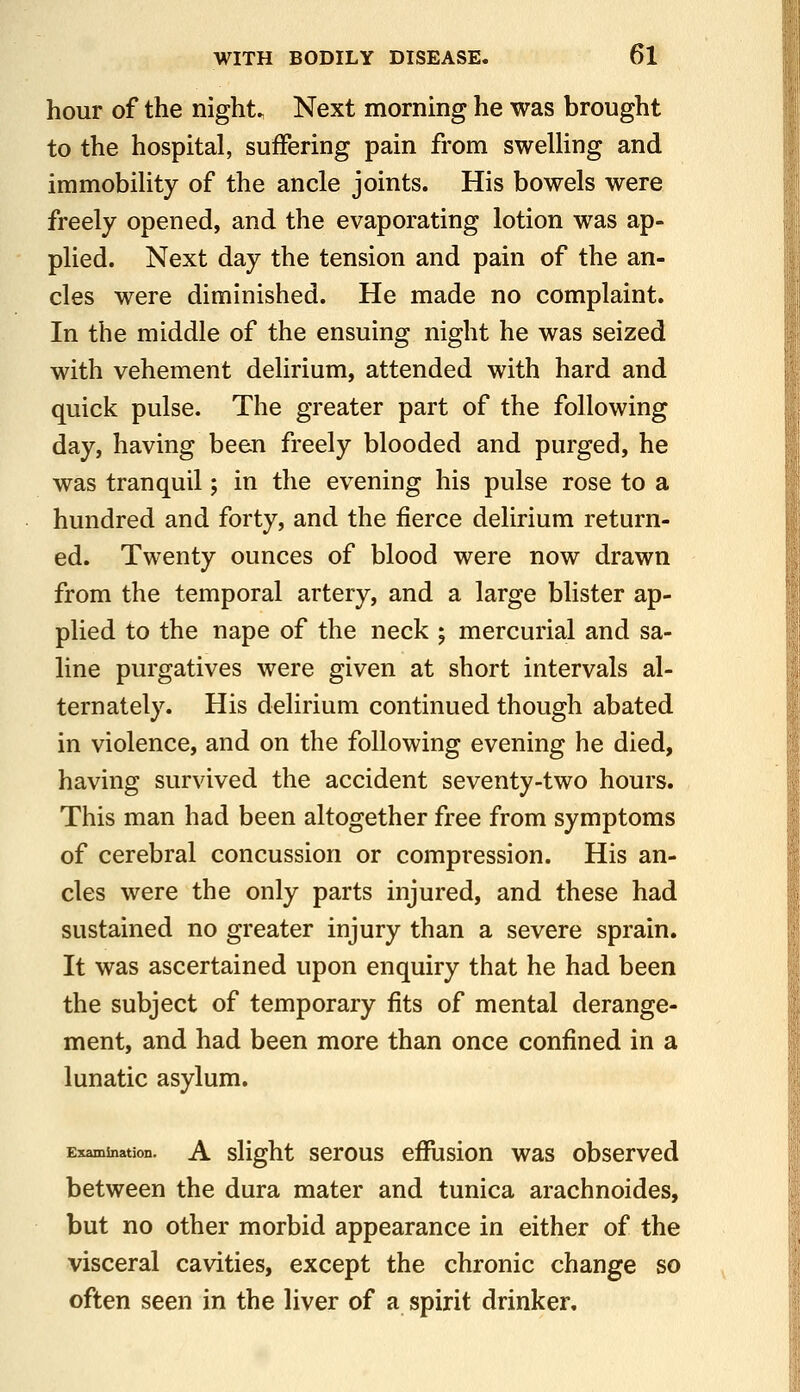 WITH BODILY DISEASE. 61

hour of the night. Next morning he was brought to the hospital, suffering pain from swelling and immobility of the ancle joints. His bowels were freely opened, and the evaporating lotion was applied. Next day the tension and pain of the ancles were diminished. He made no complaint. In the middle of the ensuing night he was seized with vehement delirium, attended with hard and quick pulse. The greater part of the following day, having been freely blooded and purged, he was tranquil; in the evening his pulse rose to a hundred and forty, and the fierce delirium returned. Twenty ounces of blood were now drawn from the temporal artery, and a large blister applied to the nape of the neck; mercurial and saline purgatives were given at short intervals alternately. His delirium continued though abated in violence, and on the following evening he died, having survived the accident seventy-two hours. This man had been altogether free from symptoms of cerebral concussion or compression. His ancles were the only parts injured, and these had sustained no greater injury than a severe sprain. It was ascertained upon enquiry that he had been the subject of temporary fits of mental derangement, and had been more than once confined in a lunatic asylum.

Examination. A slight serous effusion was observed between the dura mater and tunica arachnoides, but no other morbid appearance in either of the visceral cavities, except the chronic change so often seen in the liver of a spirit drinker.